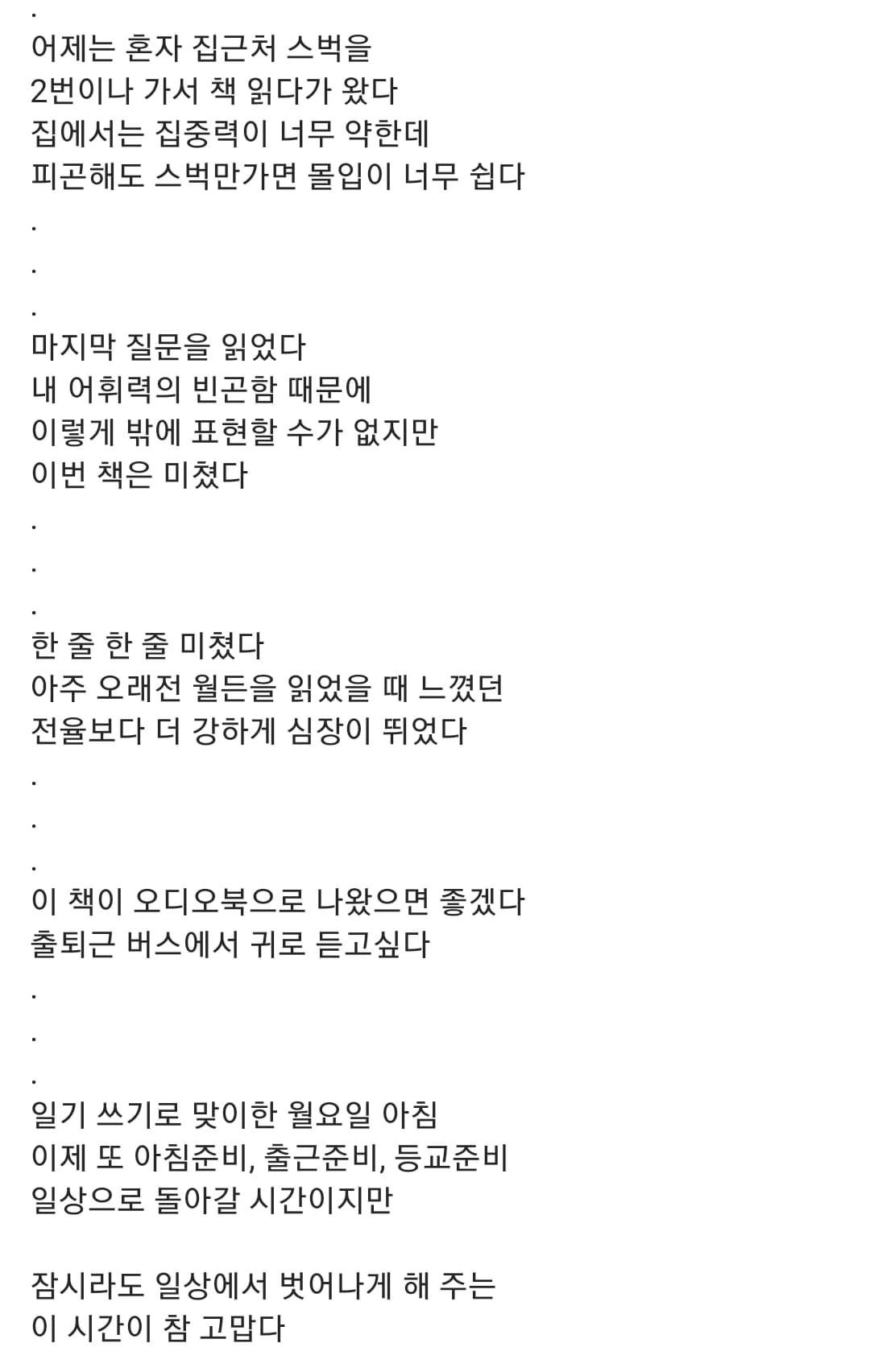 .
어제는 혼자 집근처 스벅을
2번이나 가서 책 읽다가 왔다
집에서는 집중력이 너무 약한데
피곤해도 스벅만가면 몰입이 너무 쉽다
.
.
.
마지막 질문을 읽었다
내 어휘력의 빈곤함 때문에
이렇게 밖에 표현할 수가 없지만
이번 책은 미쳤다
.
.
.
한 줄 한 줄 미쳤다
아주 오래전 월든을 읽었을 때 느꼈던
전율보다 더 강하게 심장이 뛰었다
.
.
.
이 책이 오디오북으로 나왔으면 좋겠다
출퇴근 버스에서 귀로 듣고싶다
.
.
.
일기 쓰기로 맞이한 월요일 아침
이제 또 아침준비, 출근준비, 등교준비
일상으로 돌아갈 시간이지만

잠시라도 일상에서 벗어나게 해 주는
이 시간이 참 고맙다